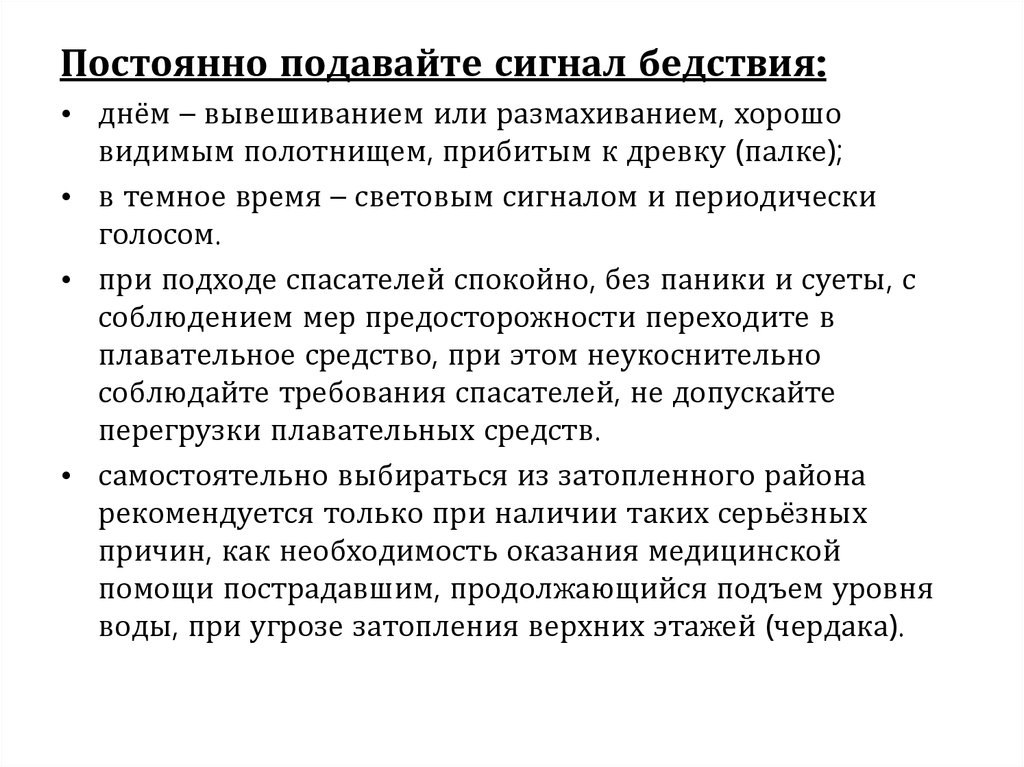 Постоянно подавайте сигнал бедствия:

• днём – вывешиванием или размахиванием, хорошо видимым полотнищем, прибитым к древку (палке);

• в темное время – световым сигналом и периодически голосом.

• при подходе спасателей спокойно, без паники и суеты, с соблюдением мер предосторожности переходите в плавательное средство, при этом неукоснительно соблюдайте требования спасателей, не допускайте перегрузки плавательных средств.

• самостоятельно выбираться из затопленного района рекомендуется только при наличии таких серьёзных причин, как необходимость оказания медицинской помощи пострадавшим, продолжающийся подъем уровня воды, при угрозе затопления верхних этажей (чердака).